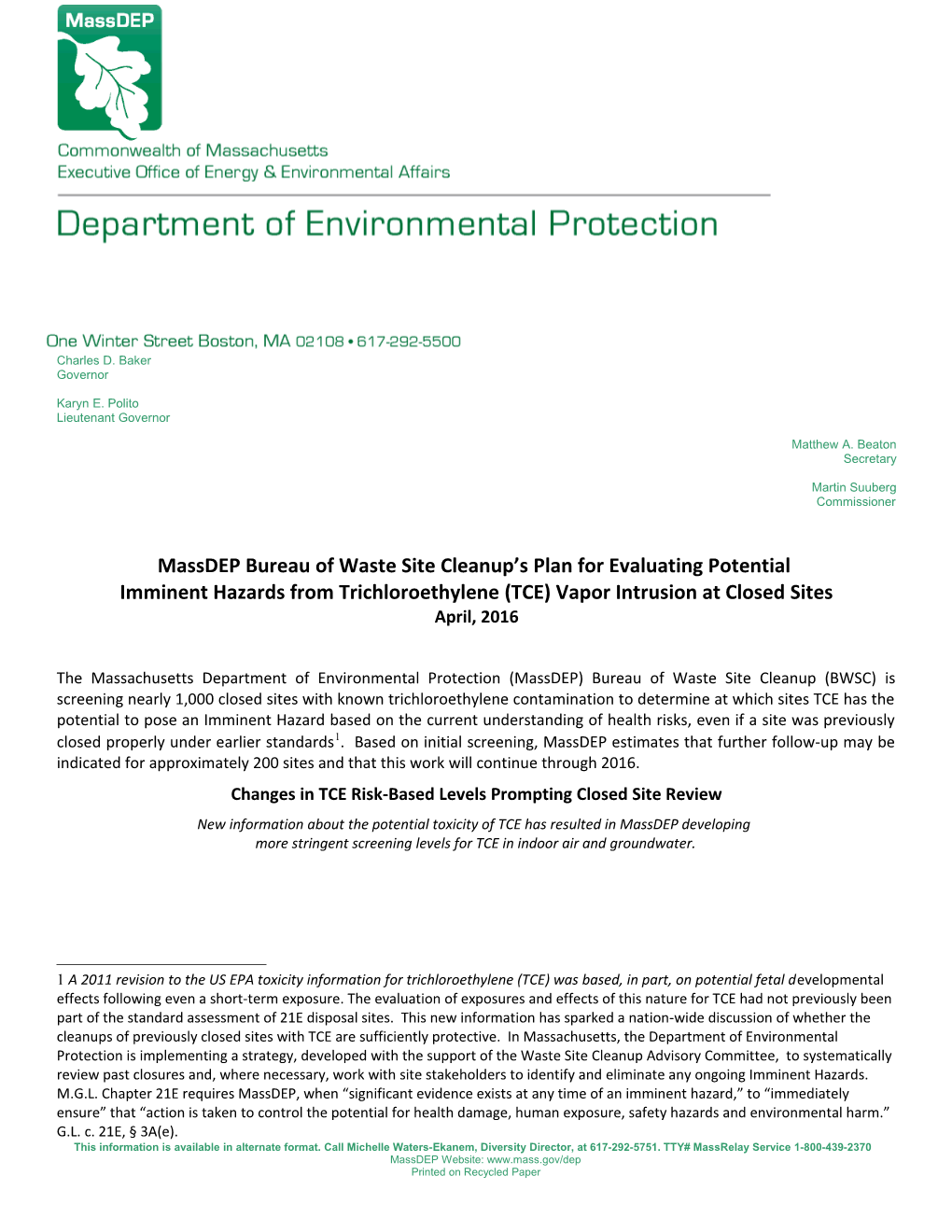 MassDEP

Commonwealth of Massachusetts
Executive Office of Energy & Environmental Affairs

Department of Environmental Protection

One Winter Street Boston, MA 02108 • 617-292-5500

Charles D. Baker
Governor

Karyn E. Polito
Lieutenant Governor

Matthew A. Beaton
Secretary

Martin Suuberg
Commissioner

MassDEP Bureau of Waste Site Cleanup's Plan for Evaluating Potential Imminent Hazards from Trichloroethylene (TCE) Vapor Intrusion at Closed Sites
April, 2016

The Massachusetts Department of Environmental Protection (MassDEP) Bureau of Waste Site Cleanup (BWSC) is screening nearly 1,000 closed sites with known trichloroethylene contamination to determine at which sites TCE has the potential to pose an Imminent Hazard based on the current understanding of health risks, even if a site was previously closed properly under earlier standards$^1$. Based on initial screening, MassDEP estimates that further follow-up may be indicated for approximately 200 sites and that this work will continue through 2016.

Changes in TCE Risk-Based Levels Prompting Closed Site Review

New information about the potential toxicity of TCE has resulted in MassDEP developing more stringent screening levels for TCE in indoor air and groundwater.

1 A 2011 revision to the US EPA toxicity information for trichloroethylene (TCE) was based, in part, on potential fetal developmental effects following even a short-term exposure. The evaluation of exposures and effects of this nature for TCE had not previously been part of the standard assessment of 21E disposal sites. This new information has sparked a nation-wide discussion of whether the cleanups of previously closed sites with TCE are sufficiently protective. In Massachusetts, the Department of Environmental Protection is implementing a strategy, developed with the support of the Waste Site Cleanup Advisory Committee, to systematically review past closures and, where necessary, work with site stakeholders to identify and eliminate any ongoing Imminent Hazards. M.G.L. Chapter 21E requires MassDEP, when "significant evidence exists at any time of an imminent hazard," to "immediately ensure" that "action is taken to control the potential for health damage, human exposure, safety hazards and environmental harm." G.L. c. 21E, § 3A(e).

This information is available in alternate format. Call Michelle Waters-Ekanem, Diversity Director, at 617-292-5751. TTY# MassRelay Service 1-800-439-2370
MassDEP Website: www.mass.gov/dep
Printed on Recycled Paper